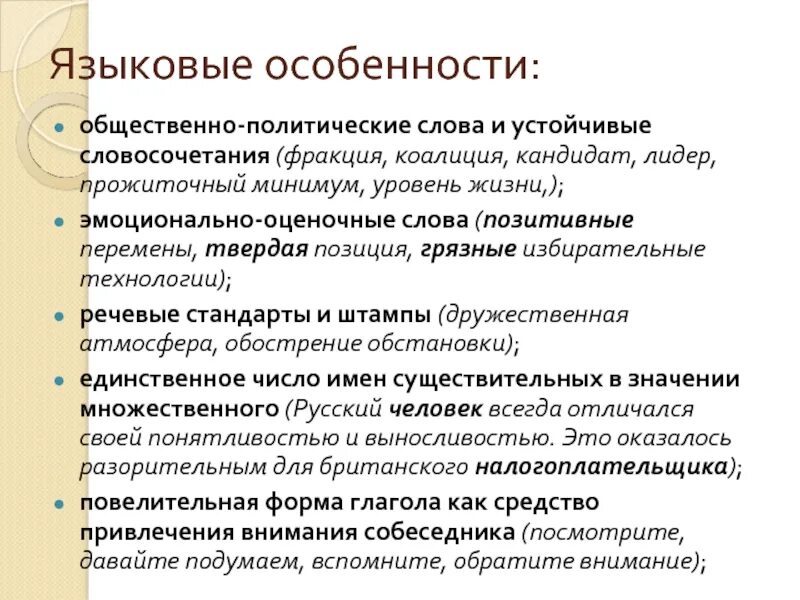 Языковые особенности:

общественно-политические слова и устойчивые словосочетания (фракция, коалиция, кандидат, лидер, прожиточный минимум, уровень жизни,);

эмоционально-оценочные слова (позитивные перемены, твердая позиция, грязные избирательные технологии);

речевые стандарты и штампы (дружественная атмосфера, обострение обстановки);

единственное число имен существительных в значении множественного (Русский человек всегда отличался своей понятливостью и выносливостью. Это оказалось разорительным для британского налогоплательщика);

повелительная форма глагола как средство привлечения внимания собеседника (посмотрите, давайте подумаем, вспомните, обратите внимание);